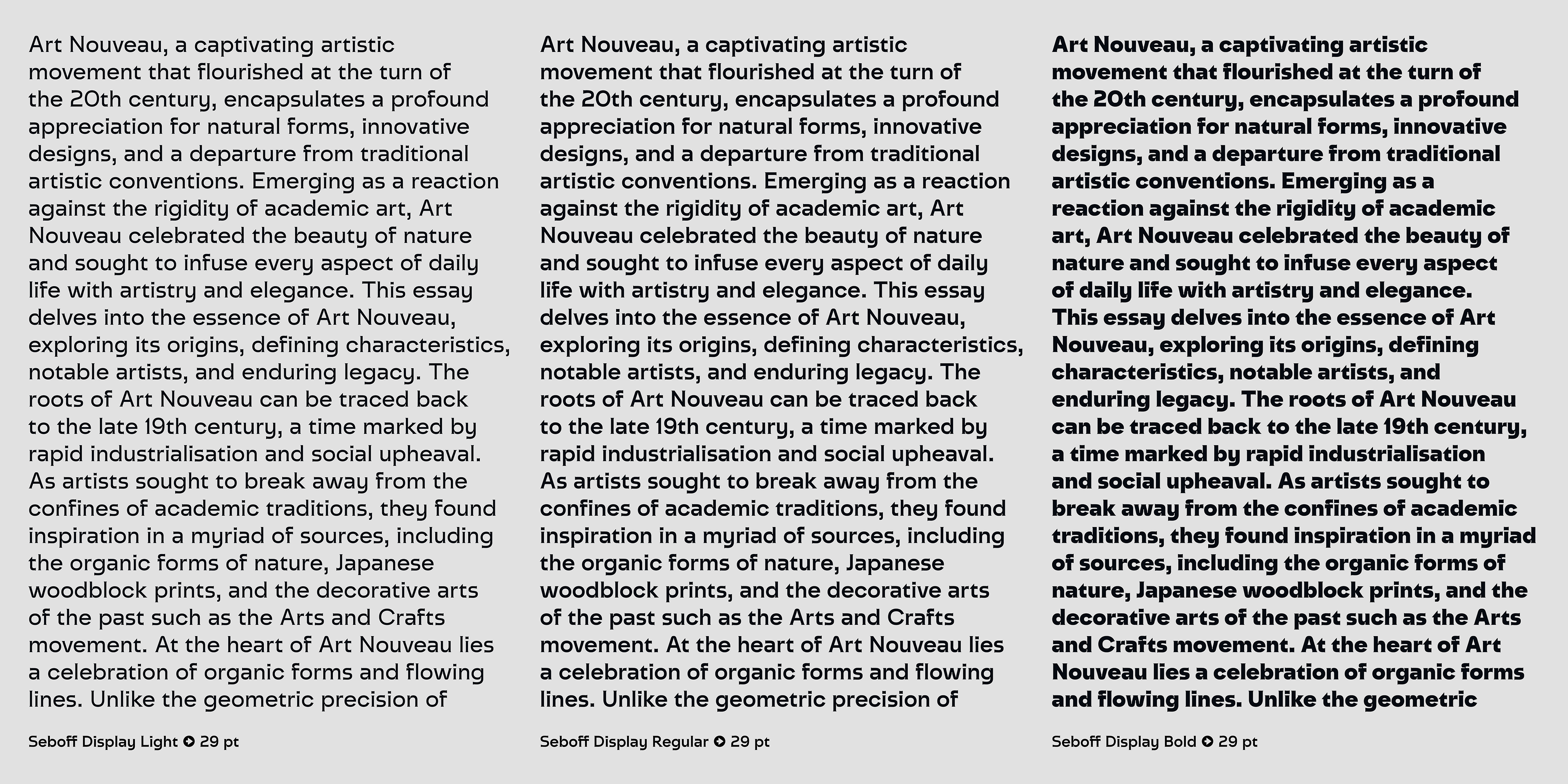 Art Nouveau, a captivating artistic movement that flourished at the turn of the 20th century, encapsulates a profound appreciation for natural forms, innovative designs, and a departure from traditional artistic conventions. Emerging as a reaction against the rigidity of academic art, Art Nouveau celebrated the beauty of nature and sought to infuse every aspect of daily life with artistry and elegance. This essay delves into the essence of Art Nouveau, exploring its origins, defining characteristics, notable artists, and enduring legacy. The roots of Art Nouveau can be traced back to the late 19th century, a time marked by rapid industrialisation and social upheaval. As artists sought to break away from the confines of academic traditions, they found inspiration in a myriad of sources, including the organic forms of nature, Japanese woodblock prints, and the decorative arts of the past such as the Arts and Crafts movement. At the heart of Art Nouveau lies a celebration of organic forms and flowing lines. Unlike the geometric precision of

Seboff Display Light ➲ 29 pt

Art Nouveau, a captivating artistic movement that flourished at the turn of the 20th century, encapsulates a profound appreciation for natural forms, innovative designs, and a departure from traditional artistic conventions. Emerging as a reaction against the rigidity of academic art, Art Nouveau celebrated the beauty of nature and sought to infuse every aspect of daily life with artistry and elegance. This essay delves into the essence of Art Nouveau, exploring its origins, defining characteristics, notable artists, and enduring legacy. The roots of Art Nouveau can be traced back to the late 19th century, a time marked by rapid industrialisation and social upheaval. As artists sought to break away from the confines of academic traditions, they found inspiration in a myriad of sources, including the organic forms of nature, Japanese woodblock prints, and the decorative arts of the past such as the Arts and Crafts movement. At the heart of Art Nouveau lies a celebration of organic forms and flowing lines. Unlike the geometric precision of

Seboff Display Regular ➲ 29 pt

Art Nouveau, a captivating artistic movement that flourished at the turn of the 20th century, encapsulates a profound appreciation for natural forms, innovative designs, and a departure from traditional artistic conventions. Emerging as a reaction against the rigidity of academic art, Art Nouveau celebrated the beauty of nature and sought to infuse every aspect of daily life with artistry and elegance. This essay delves into the essence of Art Nouveau, exploring its origins, defining characteristics, notable artists, and enduring legacy. The roots of Art Nouveau can be traced back to the late 19th century, a time marked by rapid industrialisation and social upheaval. As artists sought to break away from the confines of academic traditions, they found inspiration in a myriad of sources, including the organic forms of nature, Japanese woodblock prints, and the decorative arts of the past such as the Arts and Crafts movement. At the heart of Art Nouveau lies a celebration of organic forms and flowing lines. Unlike the geometric

Seboff Display Bold ➲ 29 pt